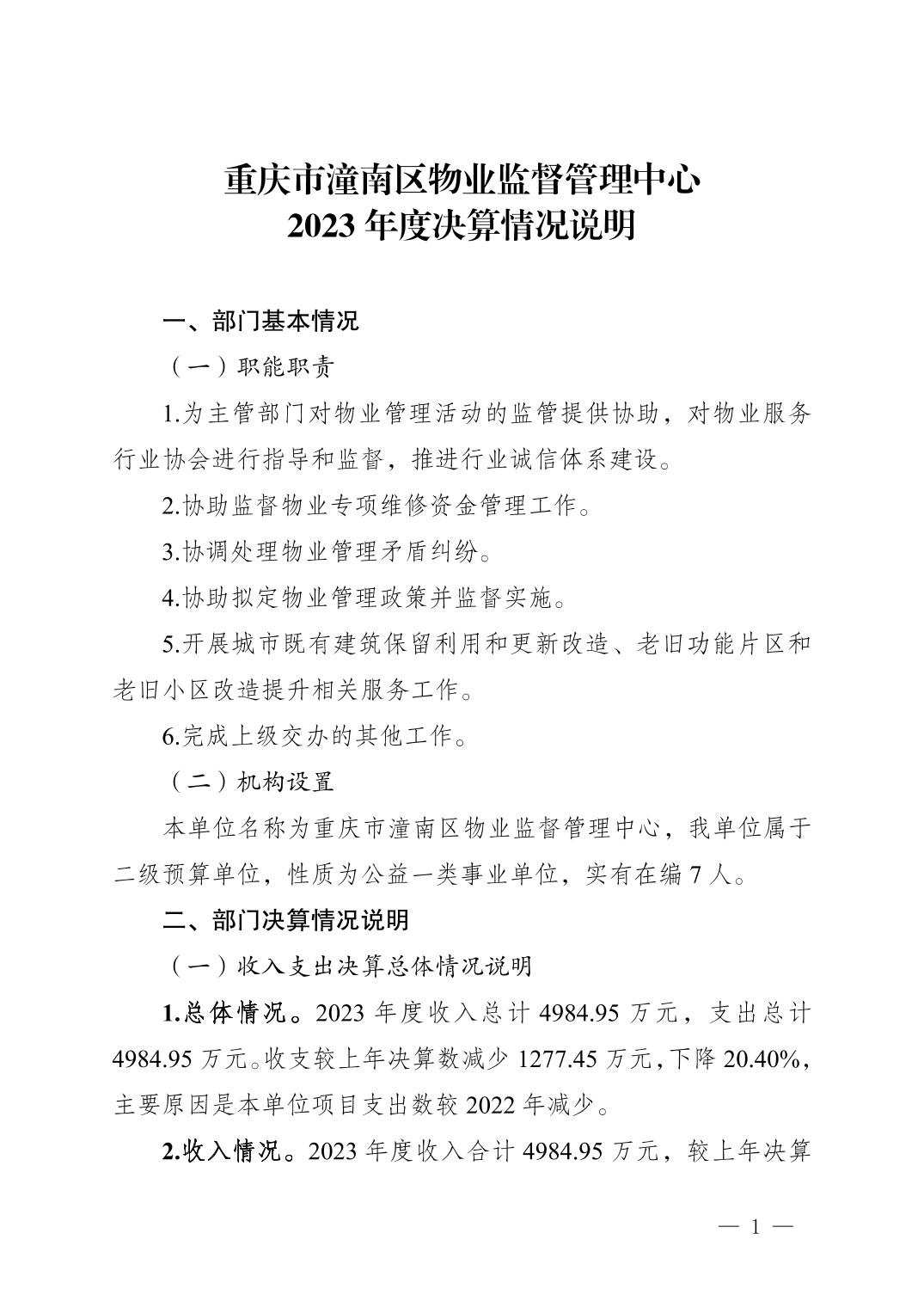 重庆市潼南区物业监督管理中心
2023 年度决算情况说明

一、部门基本情况

（一）职能职责

1.为主管部门对物业管理活动的监管提供协助，对物业服务行业协会进行指导和监督，推进行业诚信体系建设。

2.协助监督物业专项维修资金管理工作。

3.协调处理物业管理矛盾纠纷。

4.协助拟定物业管理政策并监督实施。

5.开展城市既有建筑保留利用和更新改造、老旧功能片区和老旧小区改造提升相关服务工作。

6.完成上级交办的其他工作。

（二）机构设置

本单位名称为重庆市潼南区物业监督管理中心，我单位属于二级预算单位，性质为公益一类事业单位，实有在编 7 人。

二、部门决算情况说明

（一）收入支出决算总体情况说明

1.总体情况。2023 年度收入总计 4984.95 万元，支出总计 4984.95 万元。收支较上年决算数减少 1277.45 万元，下降 20.40%，主要原因是本单位项目支出数较 2022 年减少。

2.收入情况。2023 年度收入合计 4984.95 万元，较上年决算

— 1 —